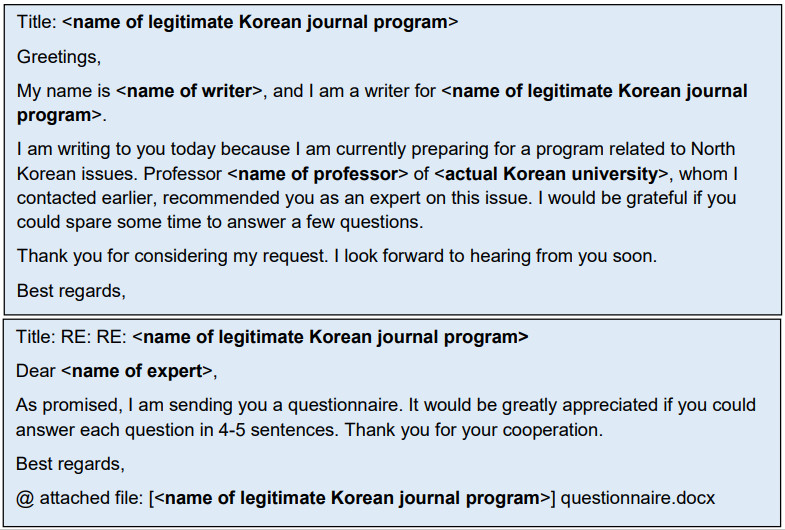 Title: <name of legitimate Korean journal program>

Greetings,

My name is <name of writer>, and I am a writer for <name of legitimate Korean journal program>.

I am writing to you today because I am currently preparing for a program related to North Korean issues. Professor <name of professor> of <actual Korean university>, whom I contacted earlier, recommended you as an expert on this issue. I would be grateful if you could spare some time to answer a few questions.

Thank you for considering my request. I look forward to hearing from you soon.

Best regards,

Title: RE: RE: <name of legitimate Korean journal program>

Dear <name of expert>,

As promised, I am sending you a questionnaire. It would be greatly appreciated if you could answer each question in 4-5 sentences. Thank you for your cooperation.

Best regards,

@ attached file: [<name of legitimate Korean journal program>] questionnaire.docx